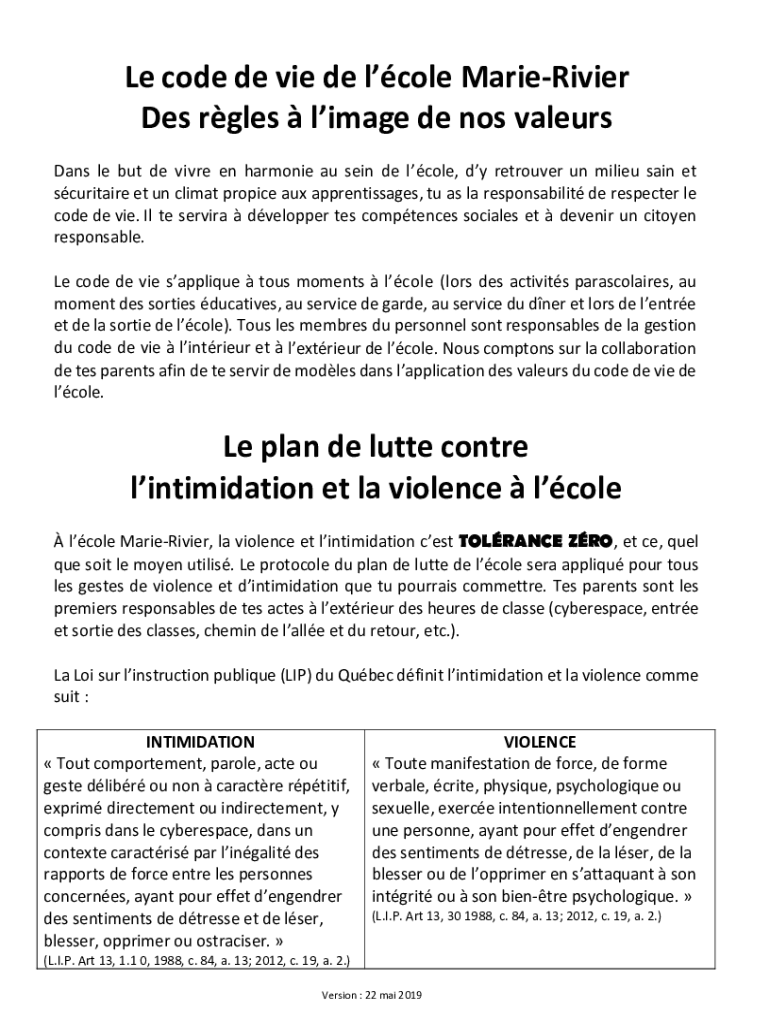 Le code de vie de l'école Marie-Rivier
Des règles à l'image de nos valeurs

Dans le but de vivre en harmonie au sein de l'école, d'y retrouver un milieu sain et sécuritaire et un climat propice aux apprentissages, tu as la responsabilité de respecter le code de vie. Il te servira à développer tes compétences sociales et à devenir un citoyen responsable.

Le code de vie s'applique à tous moments à l'école (lors des activités parascolaires, au moment des sorties éducatives, au service de garde, au service du dîner et lors de l'entrée et de la sortie de l'école). Tous les membres du personnel sont responsables de la gestion du code de vie à l'intérieur et à l'extérieur de l'école. Nous comptons sur la collaboration de tes parents afin de te servir de modèles dans l'application des valeurs du code de vie de l'école.

Le plan de lutte contre
l'intimidation et la violence à l'école

À l'école Marie-Rivier, la violence et l'intimidation c'est TOLÉRANCE ZÉRO, et ce, quel que soit le moyen utilisé. Le protocole du plan de lutte de l'école sera appliqué pour tous les gestes de violence et d'intimidation que tu pourrais commettre. Tes parents sont les premiers responsables de tes actes à l'extérieur des heures de classe (cyberespace, entrée et sortie des classes, chemin de l'allée et du retour, etc.).

La Loi sur l'instruction publique (LIP) du Québec définit l'intimidation et la violence comme suit :

| INTIMIDATION | VIOLENCE |
|---|---|
| « Tout comportement, parole, acte ou geste délibéré ou non à caractère répétitif, exprimé directement ou indirectement, y compris dans le cyberespace, dans un contexte caractérisé par l'inégalité des rapports de force entre les personnes concernées, ayant pour effet d'engendrer des sentiments de détresse et de léser, blesser, opprimer ou ostraciser. » (L.I.P. Art 13, 1.1 0, 1988, c. 84, a. 13; 2012, c. 19, a. 2.) | « Toute manifestation de force, de forme verbale, écrite, physique, psychologique ou sexuelle, exercée intentionnellement contre une personne, ayant pour effet d'engendrer des sentiments de détresse, de la léser, de la blesser ou de l'opprimer en s'attaquant à son intégrité ou à son bien-être psychologique. » (L.I.P. Art 13, 30 1988, c. 84, a. 13; 2012, c. 19, a. 2.) |

Version : 22 mai 2019